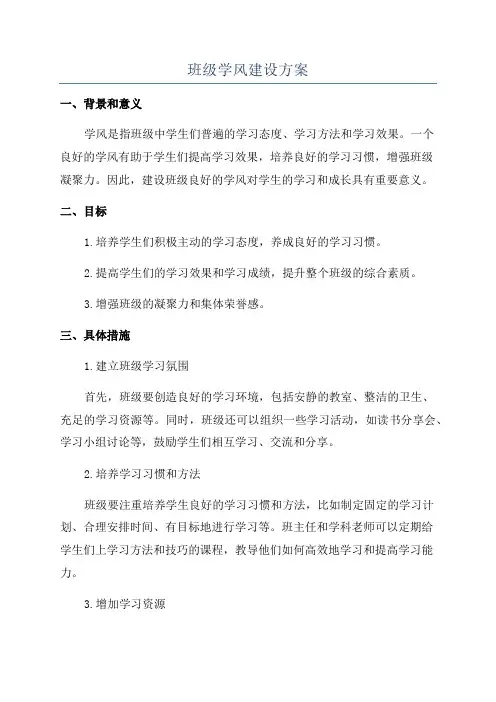 班级学风建设方案

一、背景和意义

学风是指班级中学生们普遍的学习态度、学习方法和学习效果。一个良好的学风有助于学生们提高学习效果，培养良好的学习习惯，增强班级凝聚力。因此，建设班级良好的学风对学生的学习和成长具有重要意义。

二、目标

1.培养学生们积极主动的学习态度，养成良好的学习习惯。

2.提高学生们的学习效果和学习成绩，提升整个班级的综合素质。

3.增强班级的凝聚力和集体荣誉感。

三、具体措施

1.建立班级学习氛围

首先，班级要创造良好的学习环境，包括安静的教室、整洁的卫生、充足的学习资源等。同时，班级还可以组织一些学习活动，如读书分享会、学习小组讨论等，鼓励学生们相互学习、交流和分享。

2.培养学习习惯和方法

班级要注重培养学生良好的学习习惯和方法，比如制定固定的学习计划、合理安排时间、有目标地进行学习等。班主任和学科老师可以定期给学生们上学习方法和技巧的课程，教导他们如何高效地学习和提高学习能力。

3.增加学习资源